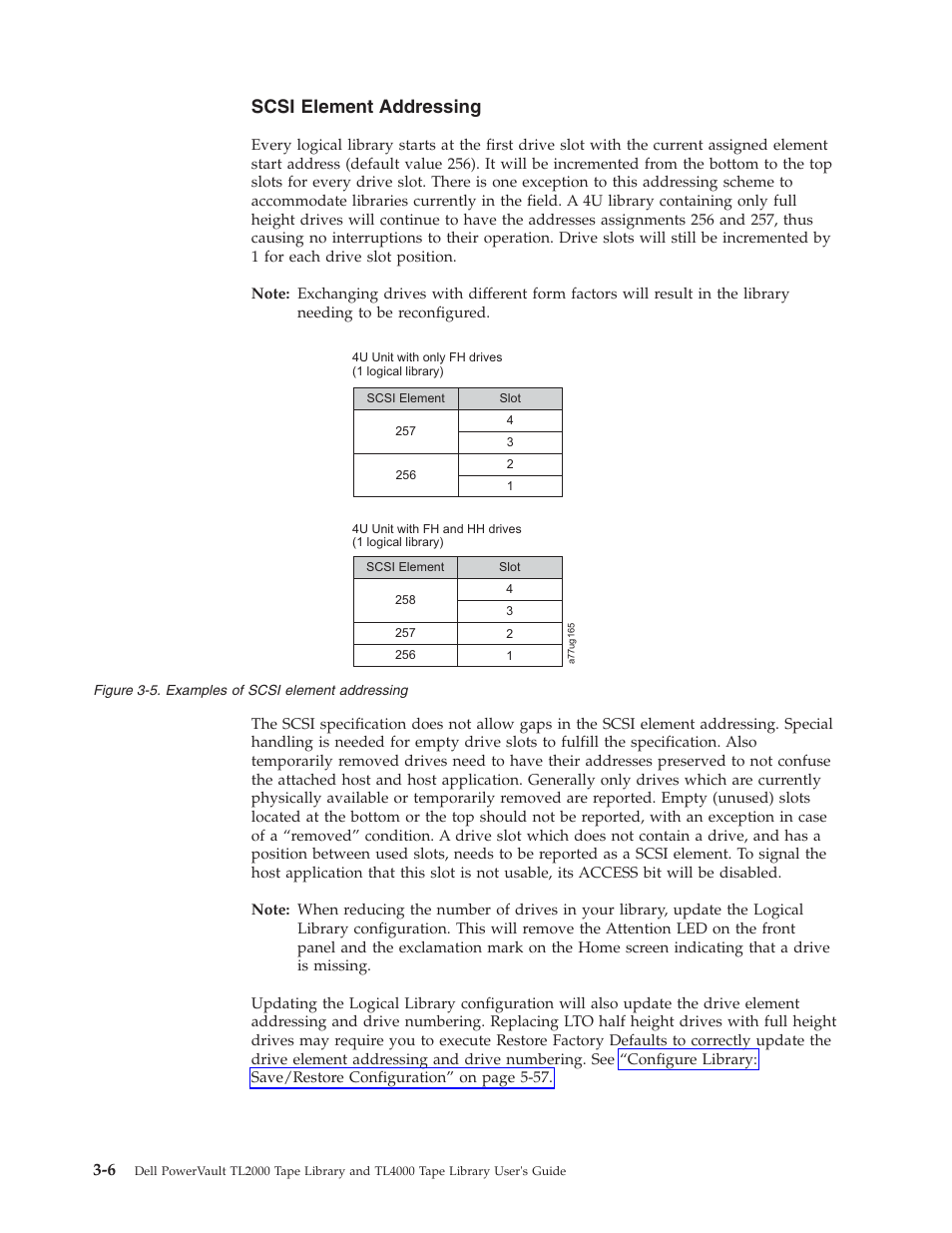 SCSI Element Addressing

Every logical library starts at the first drive slot with the current assigned element start address (default value 256). It will be incremented from the bottom to the top slots for every drive slot. There is one exception to this addressing scheme to accommodate libraries currently in the field. A 4U library containing only full height drives will continue to have the addresses assignments 256 and 257, thus causing no interruptions to their operation. Drive slots will still be incremented by 1 for each drive slot position.

Note: Exchanging drives with different form factors will result in the library needing to be reconfigured.

4U Unit with only FH drives
(1 logical library)

| SCSI Element | Slot |
|---|---|
| 257 | 4 |
| | 3 |
| 256 | 2 |
| | 1 |

4U Unit with FH and HH drives
(1 logical library)

| SCSI Element | Slot |
|---|---|
| 258 | 4 |
| | 3 |
| 257 | 2 |
| 256 | 1 |

a77ug165

Figure 3-5. Examples of SCSI element addressing

The SCSI specification does not allow gaps in the SCSI element addressing. Special handling is needed for empty drive slots to fulfill the specification. Also temporarily removed drives need to have their addresses preserved to not confuse the attached host and host application. Generally only drives which are currently physically available or temporarily removed are reported. Empty (unused) slots located at the bottom or the top should not be reported, with an exception in case of a “removed” condition. A drive slot which does not contain a drive, and has a position between used slots, needs to be reported as a SCSI element. To signal the host application that this slot is not usable, its ACCESS bit will be disabled.

Note: When reducing the number of drives in your library, update the Logical Library configuration. This will remove the Attention LED on the front panel and the exclamation mark on the Home screen indicating that a drive is missing.

Updating the Logical Library configuration will also update the drive element addressing and drive numbering. Replacing LTO half height drives with full height drives may require you to execute Restore Factory Defaults to correctly update the drive element addressing and drive numbering. See “Configure Library: Save/Restore Configuration” on page 5-57.

3-6 Dell PowerVault TL2000 Tape Library and TL4000 Tape Library User's Guide